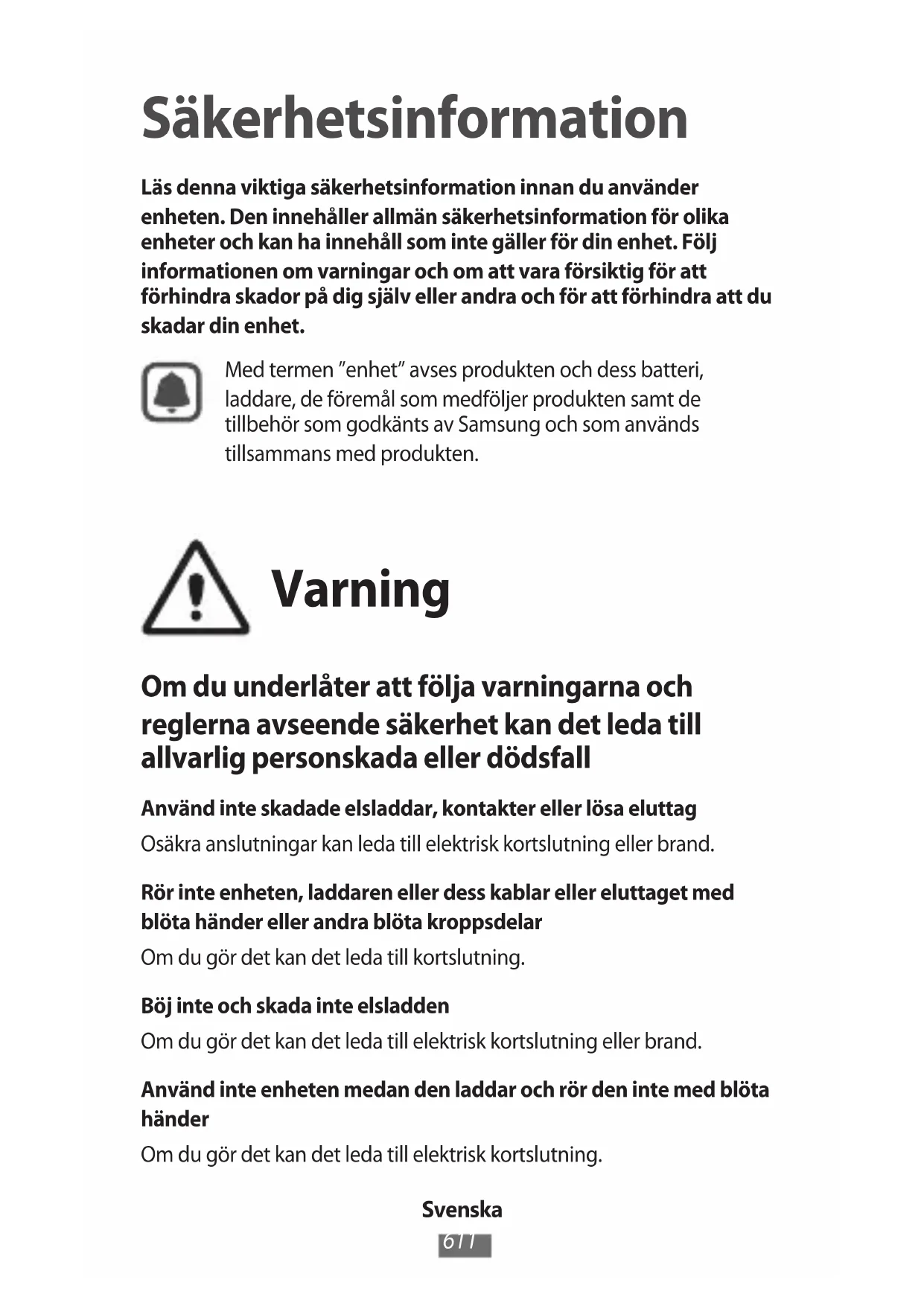 Säkerhetsinformation

Läs denna viktiga säkerhetsinformation innan du använder enheten. Den innehåller allmän säkerhetsinformation för olika enheter och kan ha innehåll som inte gäller för din enhet. Följ informationen om varningar och om att vara försiktig för att förhindra skador på dig själv eller andra och för att förhindra att du skadar din enhet.

Med termen ”enhet” avses produkten och dess batteri, laddare, de föremål som medföljer produkten samt de tillbehör som godkänts av Samsung och som används tillsammans med produkten.

Varning

Om du underlåter att följa varningarna och reglerna avseende säkerhet kan det leda till allvarlig personskada eller dödsfall

Använd inte skadade elsladdar, kontakter eller lösa eluttag

Osäkra anslutningar kan leda till elektrisk kortslutning eller brand.

Rör inte enheten, laddaren eller dess kablar eller eluttaget med blöta händer eller andra blöta kroppsdelar

Om du gör det kan det leda till kortslutning.

Böj inte och skada inte elsladden

Om du gör det kan det leda till elektrisk kortslutning eller brand.

Använd inte enheten medan den laddar och rör den inte med blöta händer

Om du gör det kan det leda till elektrisk kortslutning.

Svenska

611